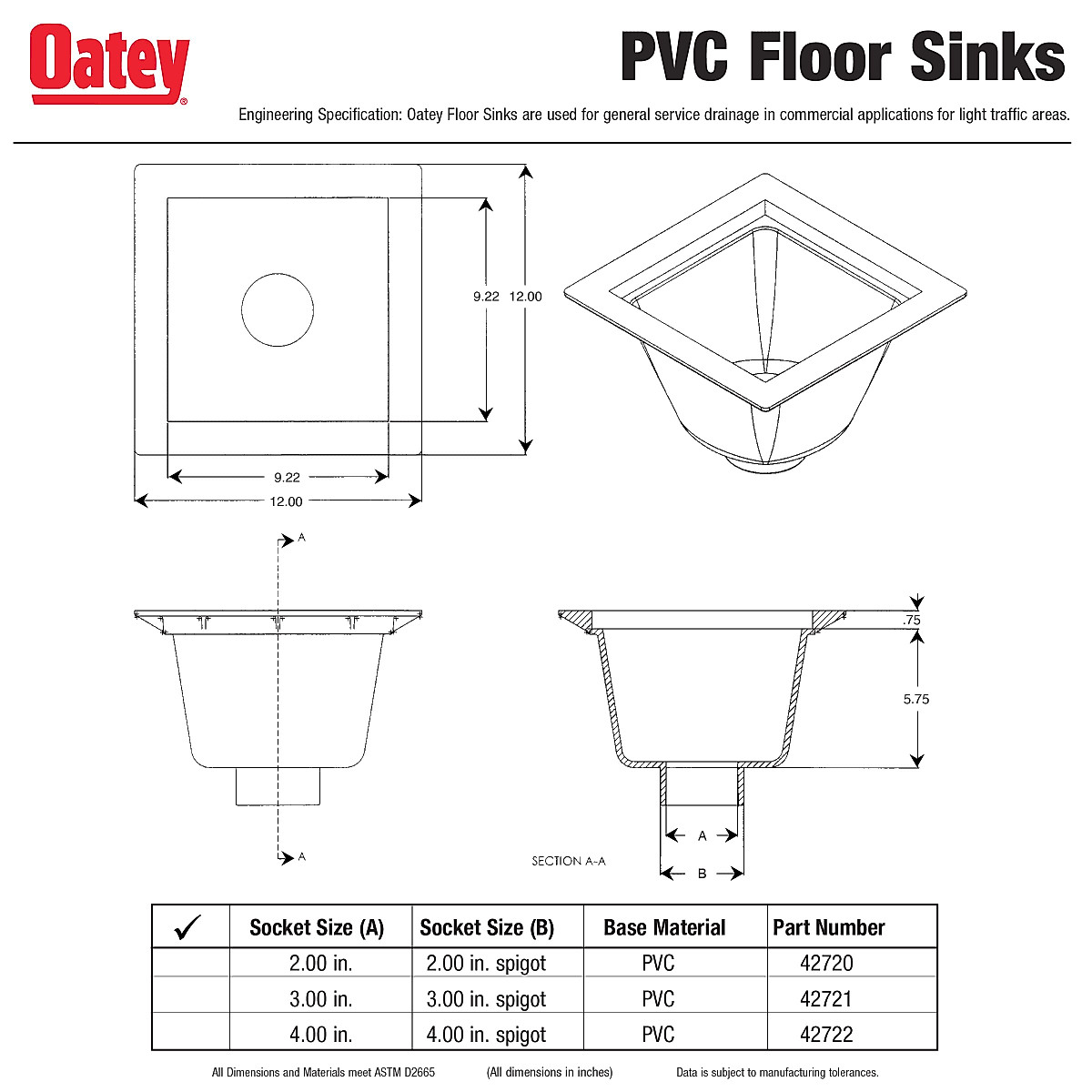 Oatey®

PVC Floor Sinks

Engineering Specification: Oatey Floor Sinks are used for general service drainage in commercial applications for light traffic areas.

9.22
12.00
9.22
12.00

A
A

.75
5.75
A
B
SECTION A-A

| ✓ | Socket Size (A) | Socket Size (B) | Base Material | Part Number |
|---|---|---|---|---|
| | 2.00 in. | 2.00 in. spigot | PVC | 42720 |
| | 3.00 in. | 3.00 in. spigot | PVC | 42721 |
| | 4.00 in. | 4.00 in. spigot | PVC | 42722 |

All Dimensions and Materials meet ASTM D2665 (All dimensions in inches) Data is subject to manufacturing tolerances.